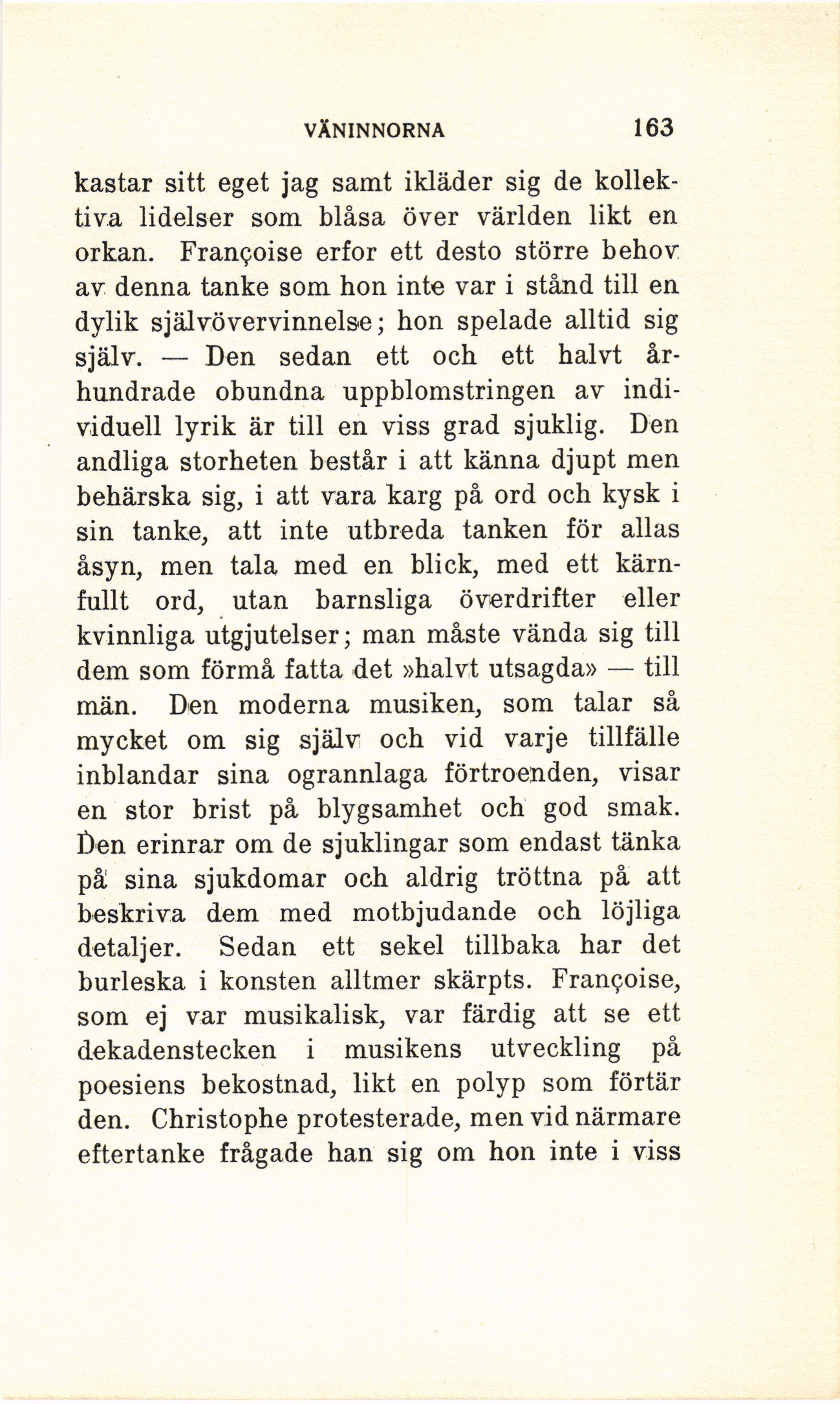 VÄNINNORNA 163

kastar sitt eget jag samt ikläder sig de kollektiva lidelser som blåsa över världen likt en orkan. Françoise erfor ett desto större behov av denna tanke som hon inte var i stånd till en dylik självövervinnelse; hon spelade alltid sig själv. — Den sedan ett och ett halvt århundrade obundna uppblomstringen av individuell lyrik är till en viss grad sjuklig. Den andliga storheten består i att känna djupt men behärska sig, i att vara karg på ord och kysk i sin tanke, att inte utbreda tanken för allas åsyn, men tala med en blick, med ett kärnfullt ord, utan barnsliga överdrifter eller kvinnliga utgjutelser; man måste vända sig till dem som förmå fatta det »halvt utsagda» — till män. Den moderna musiken, som talar så mycket om sig själv och vid varje tillfälle inblandar sina ogrannlaga förtroenden, visar en stor brist på blygsamhet och god smak. Den erinrar om de sjuklingar som endast tänka på sina sjukdomar och aldrig tröttna på att beskriva dem med motbjudande och löjliga detaljer. Sedan ett sekel tillbaka har det burleska i konsten alltmer skärpts. Françoise, som ej var musikalisk, var färdig att se ett dekadenstecken i musikens utveckling på poesiens bekostnad, likt en polyp som förtär den. Christophe protesterade, men vid närmare eftertanke frågade han sig om hon inte i viss